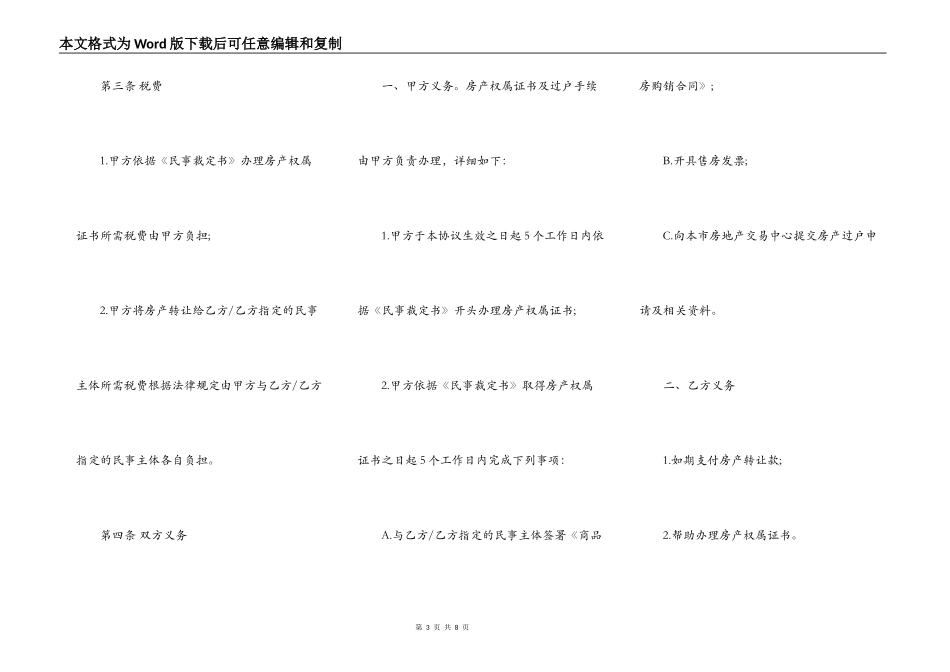 本文格式为Word版下载后可任意编辑和复制

第三条 税费

1.甲方依据《民事裁定书》办理房产权属证书所需税费由甲方负担;

2.甲方将房产转让给乙方/乙方指定的民事主体所需税费根据法律规定由甲方与乙方/乙方指定的民事主体各自负担。

第四条 双方义务

一、甲方义务。房产权属证书及过户手续由甲方负责办理，详细如下:

1.甲方于本协议生效之日起5个工作日内依据《民事裁定书》开头办理房产权属证书;

2.甲方依据《民事裁定书》取得房产权属证书之日起5个工作日内完成下列事项:

A.与乙方/乙方指定的民事主体签署《商品房购销合同》;

B.开具售房发票;

C.向本市房地产交易中心提交房产过户申请及相关资料。

二、乙方义务

1.如期支付房产转让款;

2.帮助办理房产权属证书。

第 3 页 共 8 页